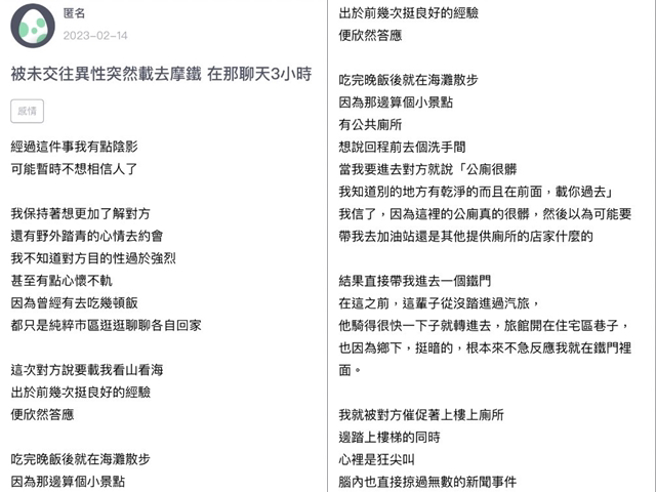 匿名
2023-02-14

被未交往異性突然載去摩鐵 在那聊天3小時

感情

經過這件事我有點陰影
可能暫時不想相信人了

我保持著想更加了解對方
還有野外踏青的心情去約會
我不知道對方目的性過於強烈
甚至有點心懷不軌
因為曾經有去吃幾頓飯
都只是純粹市區逛逛聊聊各自回家

這次對方說要載我看山看海
出於前幾次挺良好的經驗
便欣然答應

吃完晚飯後就在海灘散步
因為那邊算個小景點

出於前幾次挺良好的經驗
便欣然答應

吃完晚飯後就在海灘散步
因為那邊算個小景點
有公共廁所
想說回程前去個洗手間
當我要進去對方就說「公廁很髒
我知道別的地方有乾淨的而且在前面，載你過去」
我信了，因為這裡的公廁真的很髒，然後以為可能要帶我去加油站還是其他提供廁所的店家什麼的

結果直接帶我進去一個鐵門
在這之前，這輩子從沒踏進過汽旅，
他騎得很快一下子就轉進去，旅館開在住宅區巷子，也因為鄉下，挺暗的，根本來不急反應我就在鐵門裡面。

我就被對方催促著上樓上廁所
邊踏上樓梯的同時
心裡是狂尖叫
腦內也直接掠過無數的新聞事件